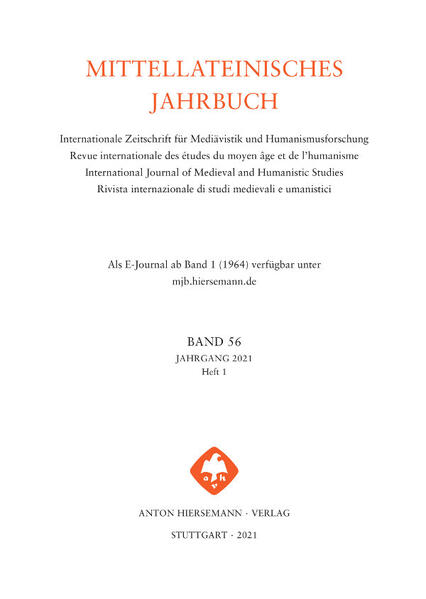 MITTELLATEINISCHES JAHRBUCH

Internationale Zeitschrift für Mediävistik und Humanismusforschung
Revue internationale des études du moyen âge et de l'humanisme
International Journal of Medieval and Humanistic Studies
Rivista internazionale di studi medievali e umanistici

Als E-Journal ab Band 1 (1964) verfügbar unter
mjb.hiersemann.de

BAND 56
JAHRGANG 2021
Heft 1

a h v

ANTON HIERSEMANN · VERLAG

STUTTGART · 2021